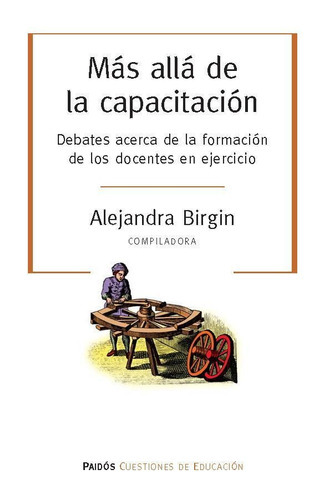 Más allá de la capacitación

Debates acerca de la formación de los docentes en ejercicio

Alejandra Birgin

COMPILADORA

PAIDÓS CUESTIONES DE EDUCACIÓN